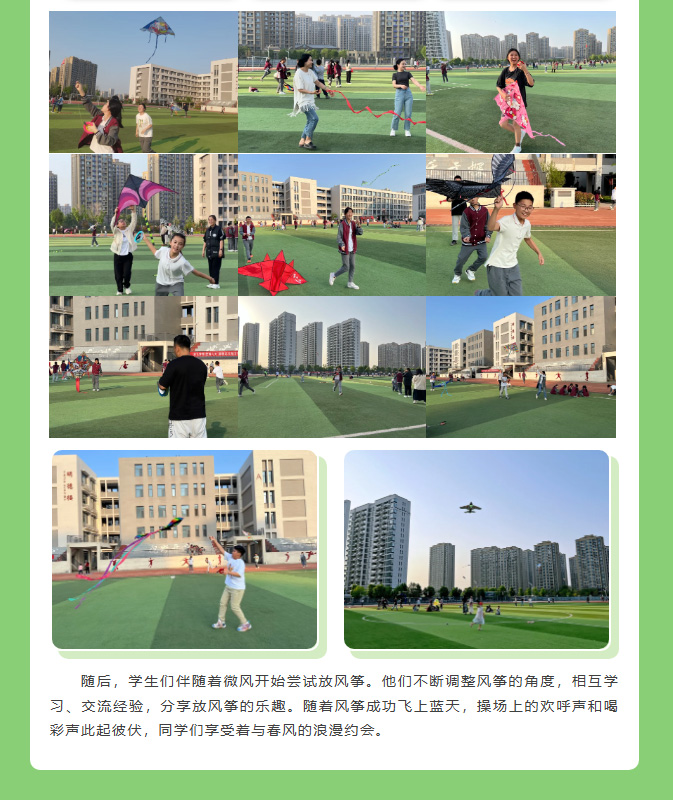 随后，学生们伴随着微风开始尝试放风筝。他们不断调整风筝的角度，相互学习、交流经验，分享放风筝的乐趣。随着风筝成功飞上蓝天，操场上的欢呼声和喝彩声此起彼伏，同学们享受着与春风的浪漫约会。